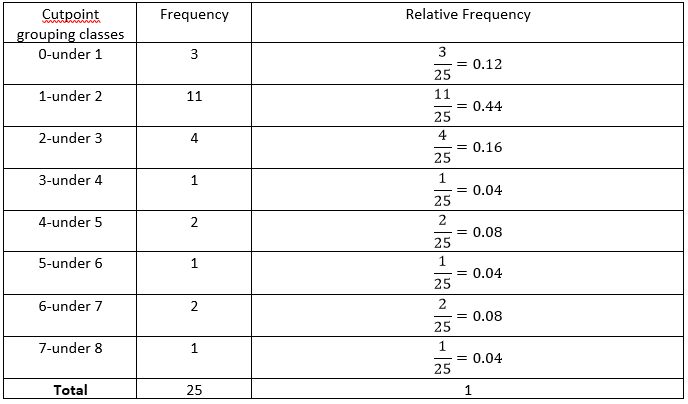 | Cutpoint grouping classes | Frequency | Relative Frequency |
|---|---|---|
| 0-under 1 | 3 | $\frac{3}{25} = 0.12$ |
| 1-under 2 | 11 | $\frac{11}{25} = 0.44$ |
| 2-under 3 | 4 | $\frac{4}{25} = 0.16$ |
| 3-under 4 | 1 | $\frac{1}{25} = 0.04$ |
| 4-under 5 | 2 | $\frac{2}{25} = 0.08$ |
| 5-under 6 | 1 | $\frac{1}{25} = 0.04$ |
| 6-under 7 | 2 | $\frac{2}{25} = 0.08$ |
| 7-under 8 | 1 | $\frac{1}{25} = 0.04$ |
| **Total** | 25 | 1 |